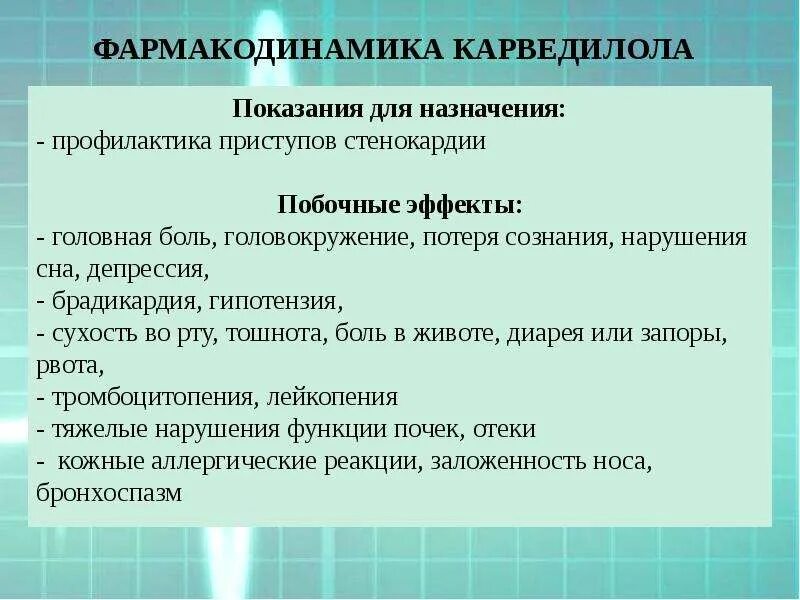 ФАРМАКОДИНАМИКА КАРВЕДИЛОЛА

Показания для назначения:
- профилактика приступов стенокардии

Побочные эффекты:
- головная боль, головокружение, потеря сознания, нарушения сна, депрессия,
- брадикардия, гипотензия,
- сухость во рту, тошнота, боль в животе, диарея или запоры, рвота,
- тромбоцитопения, лейкопения
- тяжелые нарушения функции почек, отеки
- кожные аллергические реакции, заложенность носа, бронхоспазм